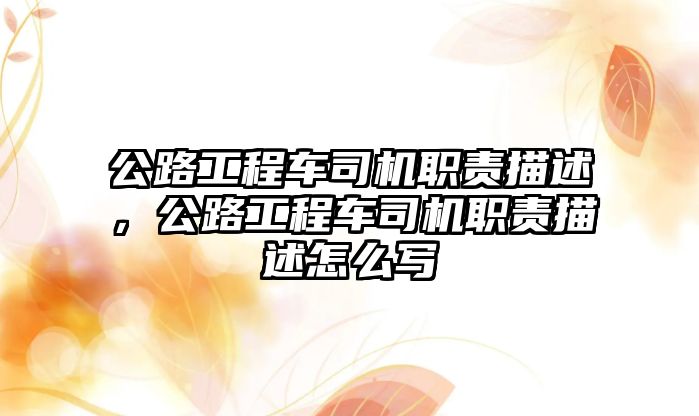 公路工程车司机职责描述，公路工程车司机职责描述怎么写